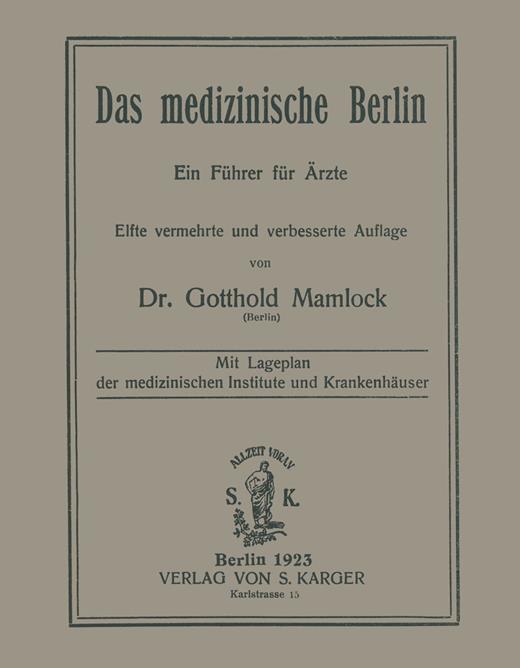 Das medizinische Berlin

Ein Führer für Ärzte

Elfte vermehrte und verbesserte Auflage

von

Dr. Gotthold Mamlock
(Berlin)

Mit Lageplan
der medizinischen Institute und Krankenhäuser

ALLZEIT VORAN
S. K.

Berlin 1923
VERLAG VON S. KARGER
Karlstrasse 15